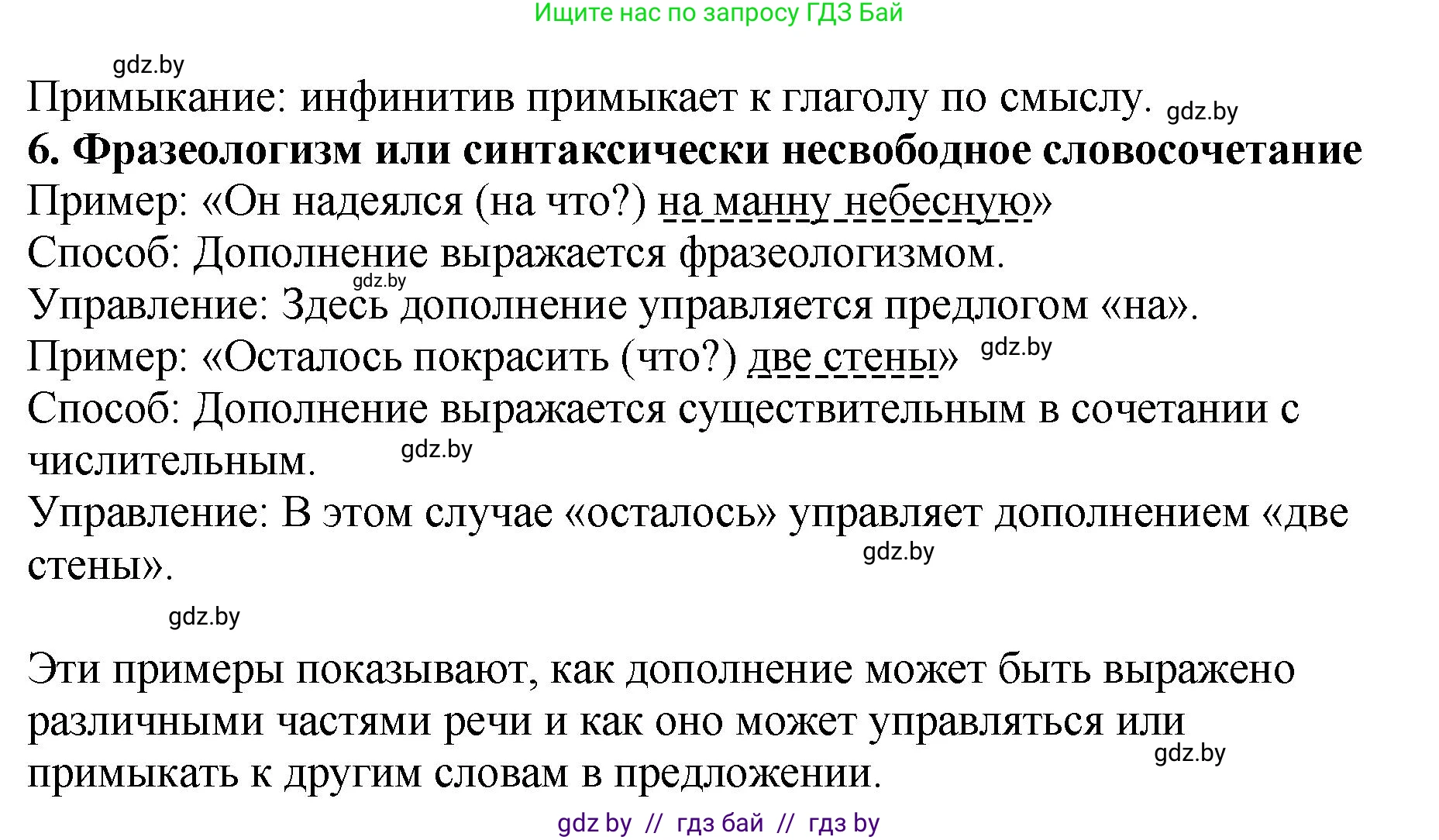 Ищите нас по запросу ГДЗ Бай

gdz.by

Примыкание: инфинитив примыкает к глаголу по смыслу. gdz.by

**6. Фразеологизм или синтаксически несвободное словосочетание**

Пример: «Он надеялся (на что?) на манну небесную»

Способ: Дополнение выражается фразеологизмом.

gdz.by

Управление: Здесь дополнение управляется предлогом «на».

Пример: «Осталось покрасить (что?) две стены» gdz.by

Способ: Дополнение выражается существительным в сочетании с числительным. gdz.by

Управление: В этом случае «осталось» управляет дополнением «две стены». gdz.by

gdz.by

Эти примеры показывают, как дополнение может быть выражено различными частями речи и как оно может управляться или примыкать к другим словам в предложении. gdz.by

gdz by // гдз бай // гдз by